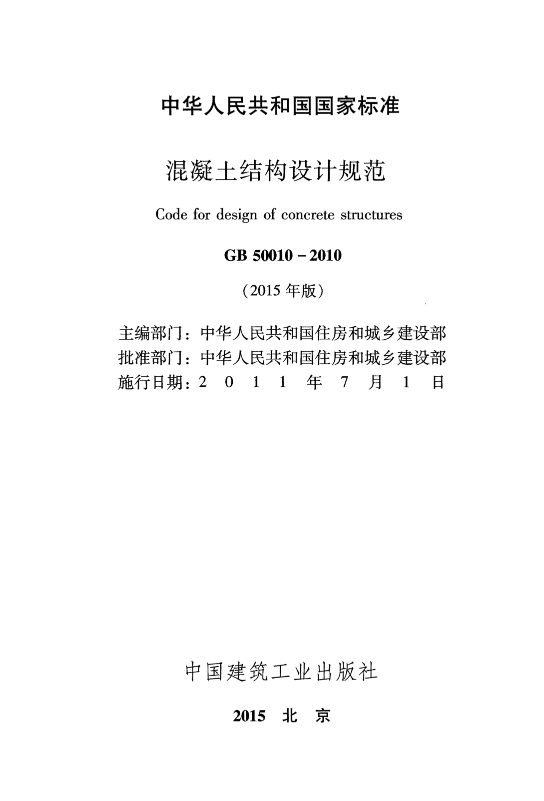 中华人民共和国国家标准

混凝土结构设计规范

Code for design of concrete structures

GB 50010－2010

（2015 年版）

主编部门：中华人民共和国住房和城乡建设部
批准部门：中华人民共和国住房和城乡建设部
施行日期：2 0 1 1 年 7 月 1 日

中国建筑工业出版社

2015 北 京